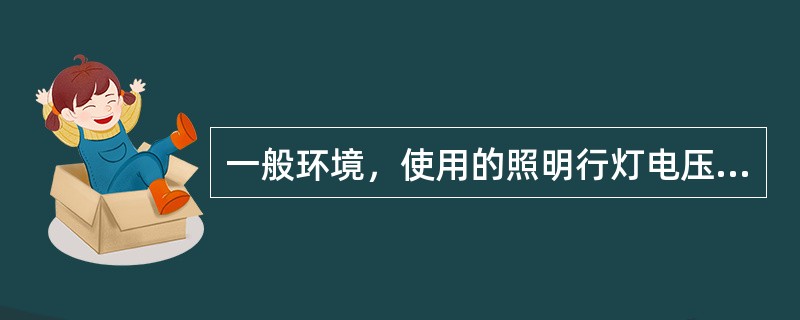 一般环境，使用的照明行灯电压...